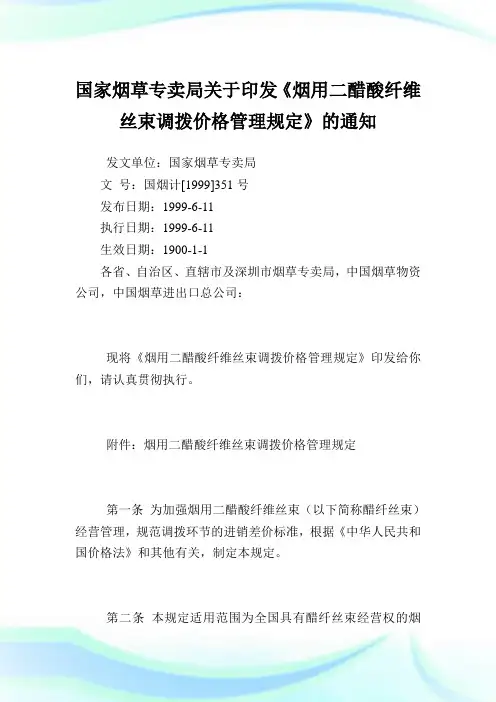 国家烟草专卖局关于印发《烟用二醋酸纤维丝束调拨价格管理规定》的通知

发文单位：国家烟草专卖局
文　号：国烟计[1999]351 号
发布日期：1999-6-11
执行日期：1999-6-11
生效日期：1900-1-1
各省、自治区、直辖市及深圳市烟草专卖局，中国烟草物资公司，中国烟草进出口总公司：

现将《烟用二醋酸纤维丝束调拨价格管理规定》印发给你们，请认真贯彻执行。

附件：烟用二醋酸纤维丝束调拨价格管理规定

第一条　为加强烟用二醋酸纤维丝束（以下简称醋纤丝束）经营管理，规范调拨环节的进销差价标准，根据《中华人民共和国价格法》和其他有关，制定本规定。

第二条　本规定适用范围为全国具有醋纤丝束经营权的烟